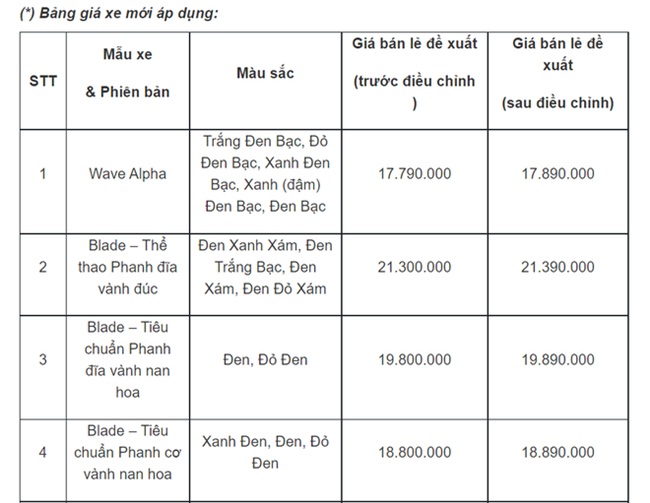 (*) Bảng giá xe mới áp dụng:

| STT | Mẫu xe & Phiên bản | Màu sắc | Giá bán lẻ đề xuất (trước điều chỉnh ) | Giá bán lẻ đề xuất (sau điều chỉnh) |
|---|---|---|---|---|
| 1 | Wave Alpha | Trắng Đen Bạc, Đỏ Đen Bạc, Xanh Đen Bạc, Xanh (đậm) Đen Bạc, Đen Bạc | 17.790.000 | 17.890.000 |
| 2 | Blade – Thể thao Phanh đĩa vành đúc | Đen Xanh Xám, Đen Trắng Bạc, Đen Xám, Đen Đỏ Xám | 21.300.000 | 21.390.000 |
| 3 | Blade – Tiêu chuẩn Phanh đĩa vành nan hoa | Đen, Đỏ Đen | 19.800.000 | 19.890.000 |
| 4 | Blade – Tiêu chuẩn Phanh cơ vành nan hoa | Xanh Đen, Đen, Đỏ Đen | 18.800.000 | 18.890.000 |